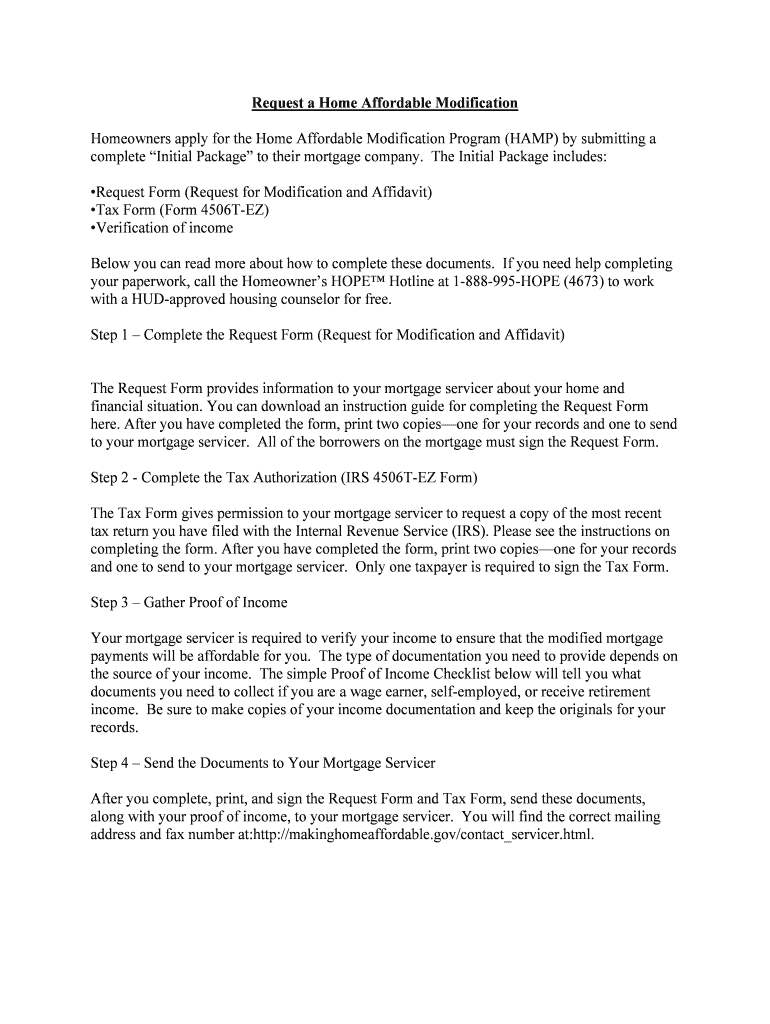 Request a Home Affordable Modification

Homeowners apply for the Home Affordable Modification Program (HAMP) by submitting a complete “Initial Package” to their mortgage company. The Initial Package includes:

•Request Form (Request for Modification and Affidavit)
•Tax Form (Form 4506T-EZ)
•Verification of income

Below you can read more about how to complete these documents. If you need help completing your paperwork, call the Homeowner’s HOPE™ Hotline at 1-888-995-HOPE (4673) to work with a HUD-approved housing counselor for free.

Step 1 – Complete the Request Form (Request for Modification and Affidavit)

The Request Form provides information to your mortgage servicer about your home and financial situation. You can download an instruction guide for completing the Request Form here. After you have completed the form, print two copies—one for your records and one to send to your mortgage servicer. All of the borrowers on the mortgage must sign the Request Form.

Step 2 - Complete the Tax Authorization (IRS 4506T-EZ Form)

The Tax Form gives permission to your mortgage servicer to request a copy of the most recent tax return you have filed with the Internal Revenue Service (IRS). Please see the instructions on completing the form. After you have completed the form, print two copies—one for your records and one to send to your mortgage servicer. Only one taxpayer is required to sign the Tax Form.

Step 3 – Gather Proof of Income

Your mortgage servicer is required to verify your income to ensure that the modified mortgage payments will be affordable for you. The type of documentation you need to provide depends on the source of your income. The simple Proof of Income Checklist below will tell you what documents you need to collect if you are a wage earner, self-employed, or receive retirement income. Be sure to make copies of your income documentation and keep the originals for your records.

Step 4 – Send the Documents to Your Mortgage Servicer

After you complete, print, and sign the Request Form and Tax Form, send these documents, along with your proof of income, to your mortgage servicer. You will find the correct mailing address and fax number at:http://makinghomeaffordable.gov/contact_servicer.html.